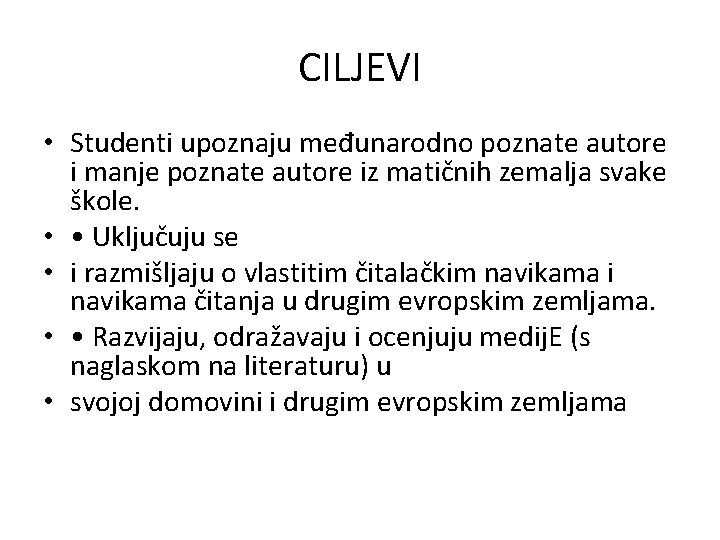 CILJEVI

• Studenti upoznaju međunarodno poznate autore i manje poznate autore iz matičnih zemalja svake škole.
• • Uključuju se
• i razmišljaju o vlastitim čitalačkim navikama i navikama čitanja u drugim evropskim zemljama.
• • Razvijaju, odražavaju i ocenjuju medijE (s naglaskom na literaturu) u
• svojoj domovini i drugim evropskim zemljama